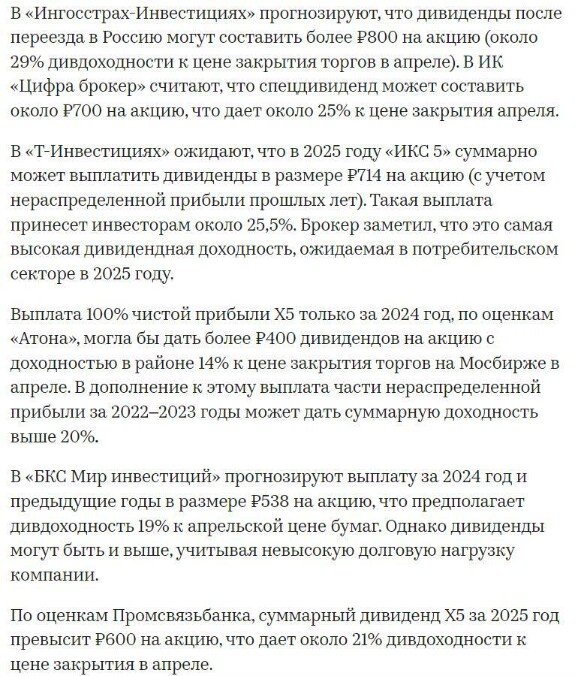 В «Ингосстрах-Инвестициях» прогнозируют, что дивиденды после переезда в Россию могут составить более ₽800 на акцию (около 29% дивдоходности к цене закрытия торгов в апреле). В ИК «Цифра брокер» считают, что спецдивиденд может составить около ₽700 на акцию, что дает около 25% к цене закрытия апреля.

В «Т-Инвестициях» ожидают, что в 2025 году «ИКС 5» суммарно может выплатить дивиденды в размере ₽714 на акцию (с учетом нераспределенной прибыли прошлых лет). Такая выплата принесет инвесторам около 25,5%. Брокер заметил, что это самая высокая дивидендная доходность, ожидаемая в потребительском секторе в 2025 году.

Выплата 100% чистой прибыли X5 только за 2024 год, по оценкам «Атона», могла бы дать более ₽400 дивидендов на акцию с доходностью в районе 14% к цене закрытия торгов на Мосбирже в апреле. В дополнение к этому выплата части нераспределенной прибыли за 2022–2023 годы может дать суммарную доходность выше 20%.

В «БКС Мир инвестиций» прогнозируют выплату за 2024 год и предыдущие годы в размере ₽538 на акцию, что предполагает дивдоходность 19% к апрельской цене бумаг. Однако дивиденды могут быть и выше, учитывая невысокую долговую нагрузку компании.

По оценкам Промсвязьбанка, суммарный дивиденд X5 за 2025 год превысит ₽600 на акцию, что дает около 21% дивдоходности к цене закрытия в апреле.